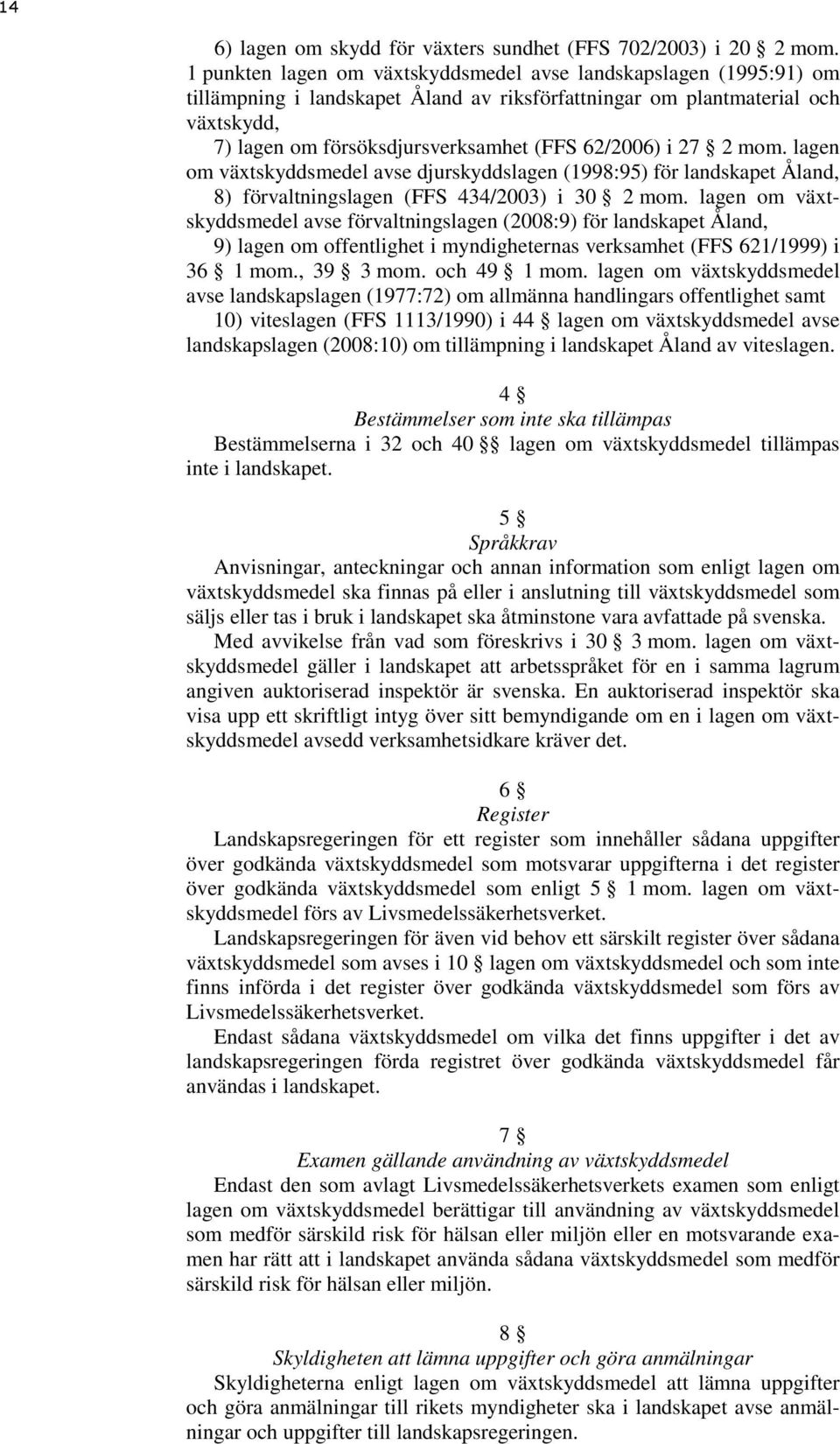 14

6) lagen om skydd för växters sundhet (FFS 702/2003) i 20 § 2 mom. 1 punkten lagen om växtskyddsmedel avse landskapslagen (1995:91) om tillämpning i landskapet Åland av riksförfattningar om plantmaterial och växtskydd,

7) lagen om försöksdjursverksamhet (FFS 62/2006) i 27 § 2 mom. lagen om växtskyddsmedel avse djurskyddslagen (1998:95) för landskapet Åland,

8) förvaltningslagen (FFS 434/2003) i 30 § 2 mom. lagen om växtskyddsmedel avse förvaltningslagen (2008:9) för landskapet Åland,

9) lagen om offentlighet i myndigheternas verksamhet (FFS 621/1999) i 36 § 1 mom., 39 § 3 mom. och 49 § 1 mom. lagen om växtskyddsmedel avse landskapslagen (1977:72) om allmänna handlingars offentlighet samt

10) viteslagen (FFS 1113/1990) i 44 § lagen om växtskyddsmedel avse landskapslagen (2008:10) om tillämpning i landskapet Åland av viteslagen.

4 §
Bestämmelser som inte ska tillämpas

Bestämmelserna i 32 och 40 §§ lagen om växtskyddsmedel tillämpas inte i landskapet.

5 §
Språkkrav

Anvisningar, anteckningar och annan information som enligt lagen om växtskyddsmedel ska finnas på eller i anslutning till växtskyddsmedel som säljs eller tas i bruk i landskapet ska åtminstone vara avfattade på svenska.

Med avvikelse från vad som föreskrivs i 30 § 3 mom. lagen om växtskyddsmedel gäller i landskapet att arbetsspråket för en i samma lagrum angiven auktoriserad inspektör är svenska. En auktoriserad inspektör ska visa upp ett skriftligt intyg över sitt bemyndigande om en i lagen om växtskyddsmedel avsedd verksamhetsidkare kräver det.

6 §
Register

Landskapsregeringen för ett register som innehåller sådana uppgifter över godkända växtskyddsmedel som motsvarar uppgifterna i det register över godkända växtskyddsmedel som enligt 5 § 1 mom. lagen om växtskyddsmedel förs av Livsmedelssäkerhetsverket.

Landskapsregeringen för även vid behov ett särskilt register över sådana växtskyddsmedel som avses i 10 § lagen om växtskyddsmedel och som inte finns införda i det register över godkända växtskyddsmedel som förs av Livsmedelssäkerhetsverket.

Endast sådana växtskyddsmedel om vilka det finns uppgifter i det av landskapsregeringen förda registret över godkända växtskyddsmedel får användas i landskapet.

7 §
Examen gällande användning av växtskyddsmedel

Endast den som avlagt Livsmedelssäkerhetsverkets examen som enligt lagen om växtskyddsmedel berättigar till användning av växtskyddsmedel som medför särskild risk för hälsan eller miljön eller en motsvarande examen har rätt att i landskapet använda sådana växtskyddsmedel som medför särskild risk för hälsan eller miljön.

8 §
Skyldigheten att lämna uppgifter och göra anmälningar

Skyldigheterna enligt lagen om växtskyddsmedel att lämna uppgifter och göra anmälningar till rikets myndigheter ska i landskapet avse anmälningar och uppgifter till landskapsregeringen.